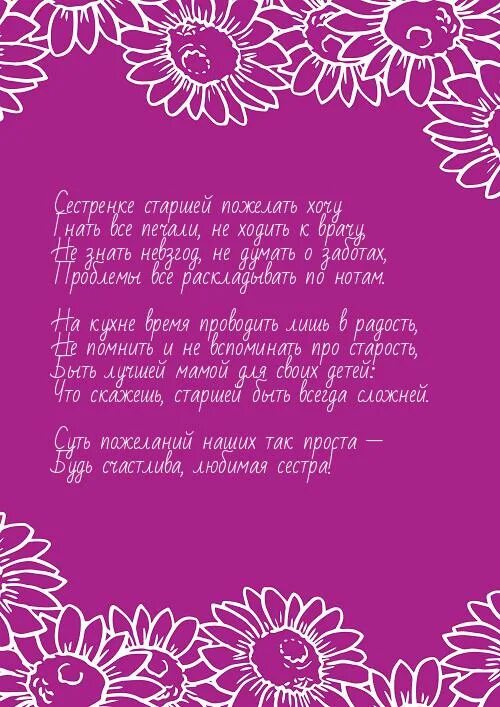 Сестренке старшей пожелать хочу
Гнать все печали, не ходить к врачу,
Не знать невзгод, не думать о заботах,
Проблемы все раскладывать по нотам.

На кухне время проводить лишь в радость,
Не помнить и не вспоминать про старость,
Быть лучшей мамой для своих детей:
Что скажешь, старшей быть всегда сложней.

Суть пожеланий наших так проста —
Будь счастлива, любимая сестра!